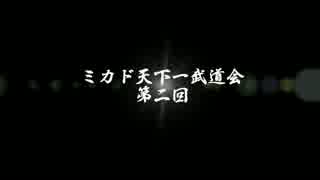 ミカド天下一武道会
第二回